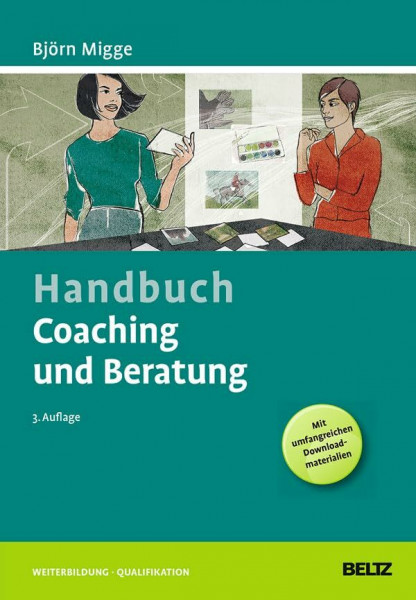 Björn Migge

Handbuch
Coaching und Beratung

3. Auflage

Mit umfangreichen Downloadmaterialien

WEITERBILDUNG · QUALIFIKATION

BELTZ